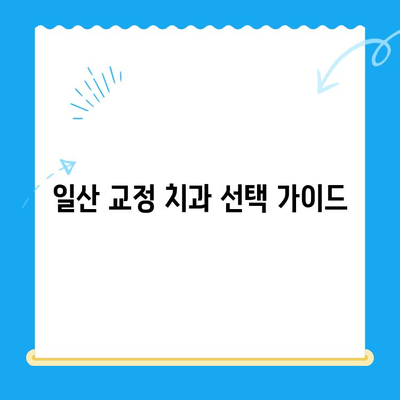 일산 교정 치과 선택 가이드